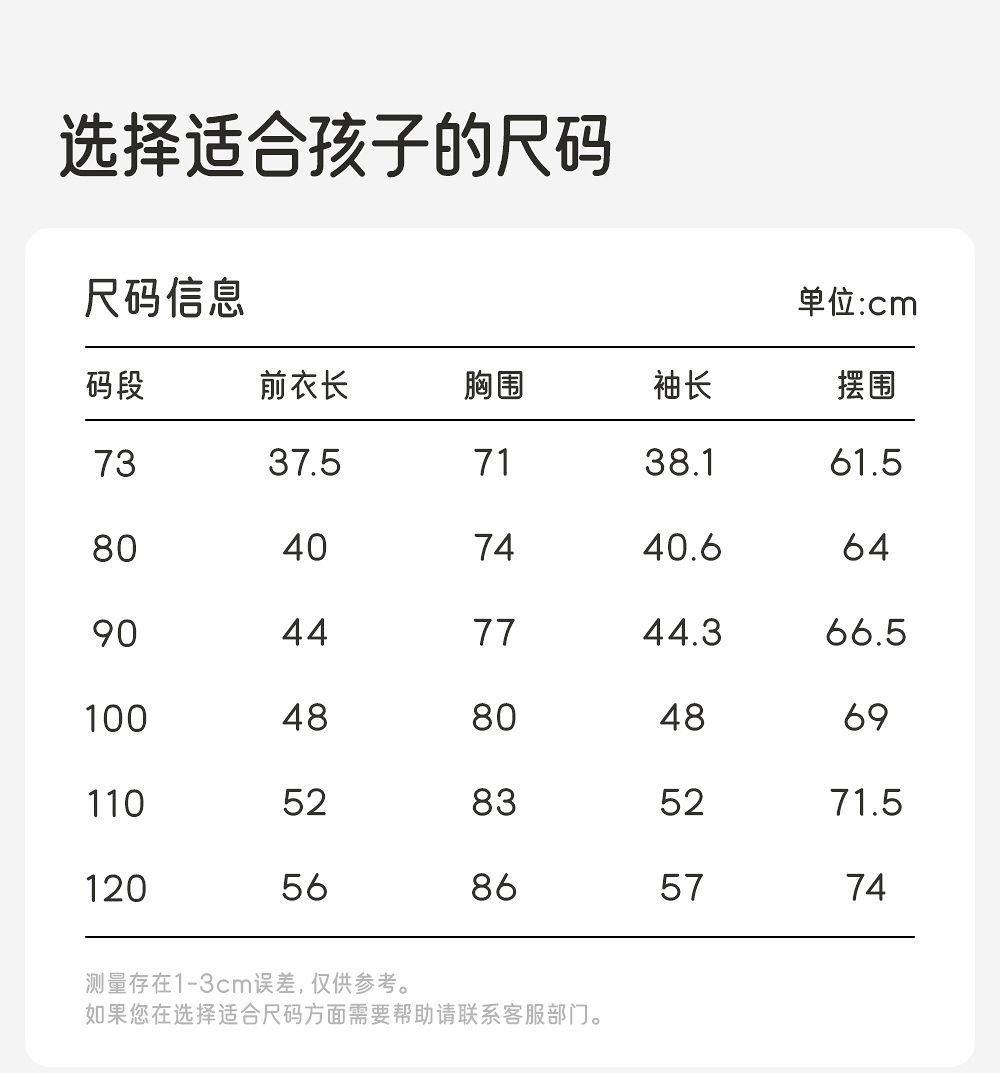 选择适合孩子的尺码

尺码信息

单位:cm

| 码段 | 前衣长 | 胸围 | 袖长 | 摆围 |
|---|---|---|---|---|
| 73 | 37.5 | 71 | 38.1 | 61.5 |
| 80 | 40 | 74 | 40.6 | 64 |
| 90 | 44 | 77 | 44.3 | 66.5 |
| 100 | 48 | 80 | 48 | 69 |
| 110 | 52 | 83 | 52 | 71.5 |
| 120 | 56 | 86 | 57 | 74 |

测量存在1-3cm误差,仅供参考。
如果您在选择适合尺码方面需要帮助请联系客服部门。